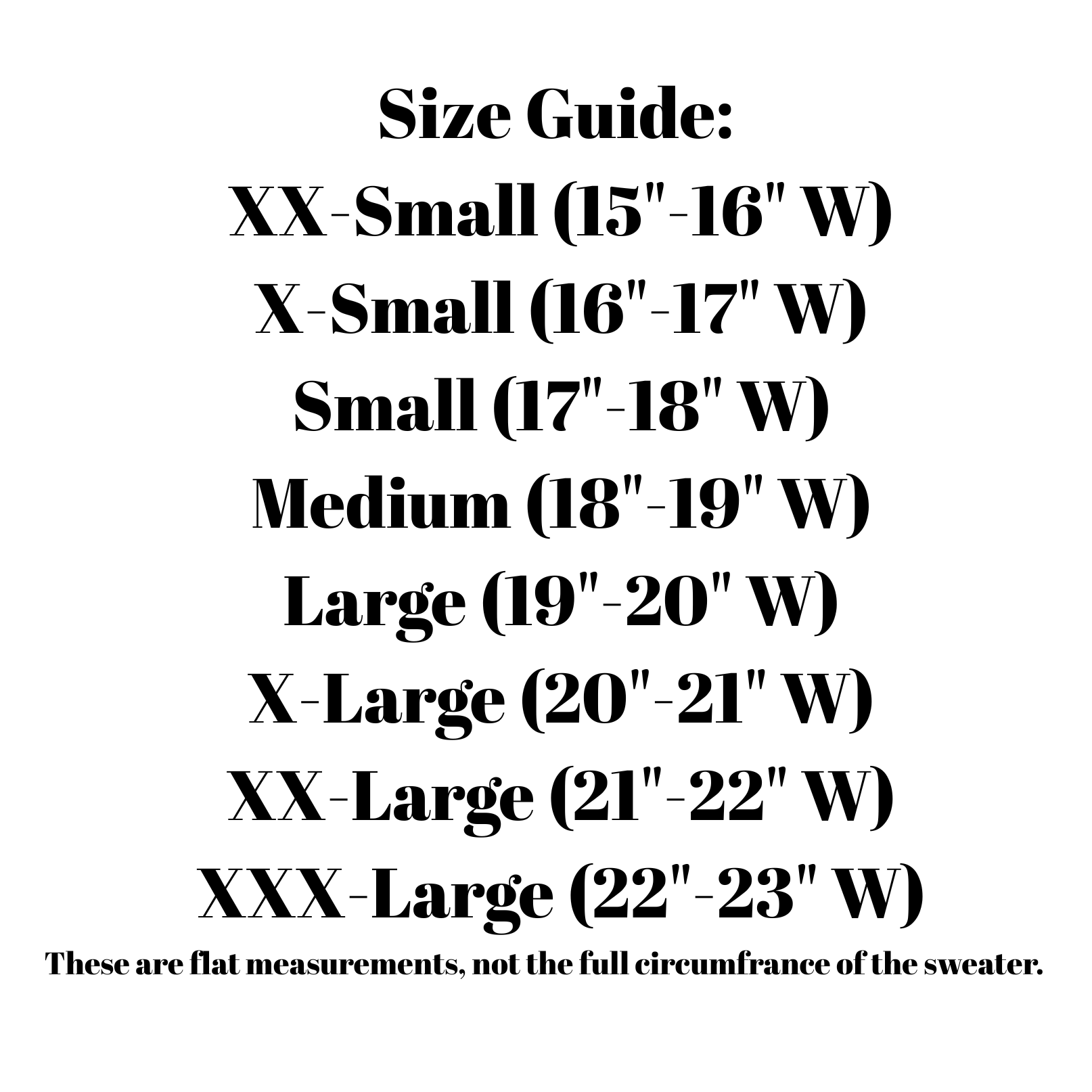 Size Guide:
XX-Small (15"-16" W)
X-Small (16"-17" W)
Small (17"-18" W)
Medium (18"-19" W)
Large (19"-20" W)
X-Large (20"-21" W)
XX-Large (21"-22" W)
XXX-Large (22"-23" W)

These are flat measurements, not the full circumfrance of the sweater.